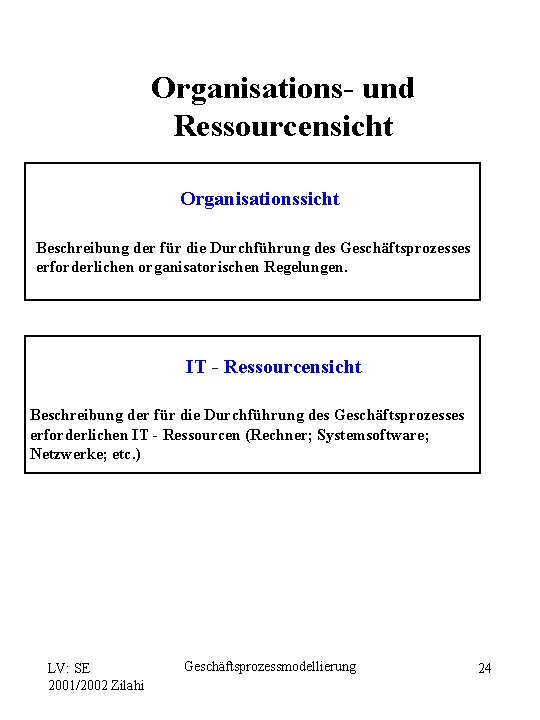 Organisations- und Ressourcensicht

Organisationssicht

Beschreibung der für die Durchführung des Geschäftsprozesses erforderlichen organisatorischen Regelungen.

IT - Ressourcensicht

Beschreibung der für die Durchführung des Geschäftsprozesses erforderlichen IT - Ressourcen (Rechner; Systemsoftware; Netzwerke; etc.)

LV: SE
2001/2002 Zilahi

Geschäftsprozessmodellierung

24